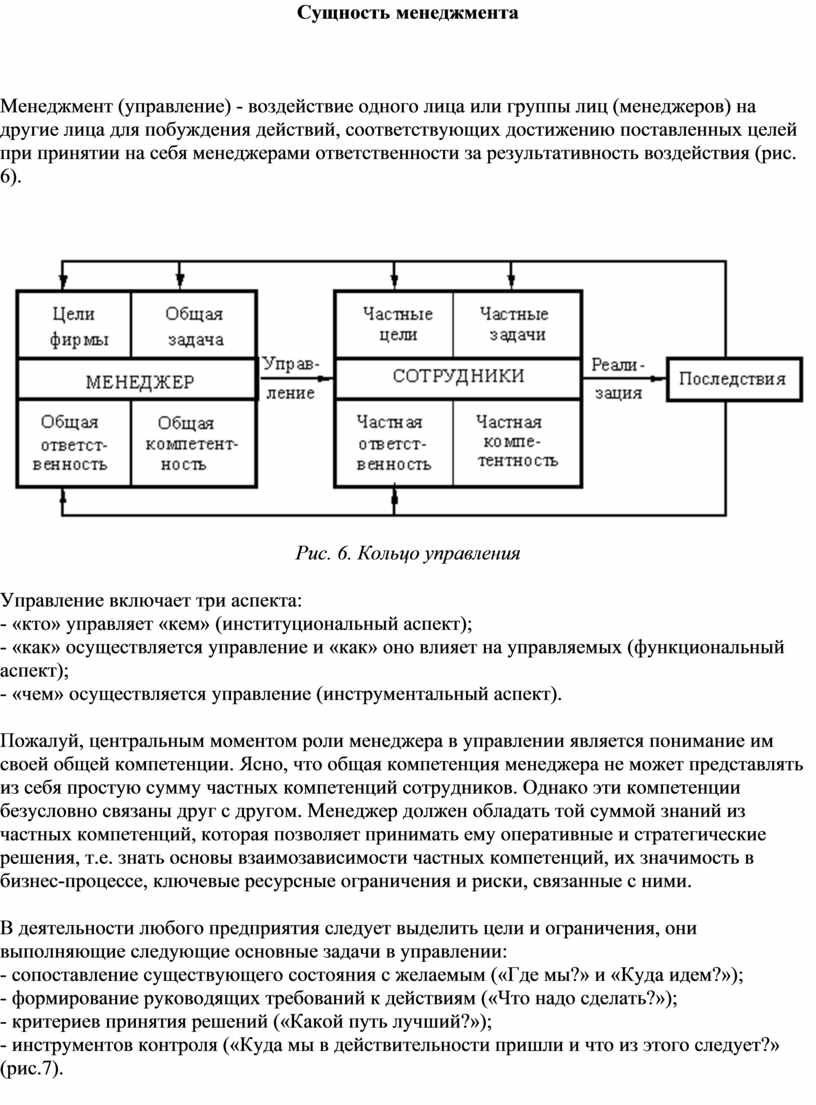 Сущность менеджмента

Менеджмент (управление) - воздействие одного лица или группы лиц (менеджеров) на другие лица для побуждения действий, соответствующих достижению поставленных целей при принятии на себя менеджерами ответственности за результативность воздействия (рис. 6).

Цели фирмы

Общая задача

МЕНЕДЖЕР

Общая ответственность

Общая компетентность

Управление

Частные цели

Частные задачи

СОТРУДНИКИ

Частная ответственность

Частная компетентность

Реализация

Последствия

Рис. 6. Кольцо управления

Управление включает три аспекта:
- «кто» управляет «кем» (институциональный аспект);
- «как» осуществляется управление и «как» оно влияет на управляемых (функциональный аспект);
- «чем» осуществляется управление (инструментальный аспект).

Пожалуй, центральным моментом роли менеджера в управлении является понимание им своей общей компетенции. Ясно, что общая компетенция менеджера не может представлять из себя простую сумму частных компетенций сотрудников. Однако эти компетенции безусловно связаны друг с другом. Менеджер должен обладать той суммой знаний из частных компетенций, которая позволяет принимать ему оперативные и стратегические решения, т.е. знать основы взаимозависимости частных компетенций, их значимость в бизнес-процессе, ключевые ресурсные ограничения и риски, связанные с ними.

В деятельности любого предприятия следует выделить цели и ограничения, они выполняющие следующие основные задачи в управлении:
- сопоставление существующего состояния с желаемым («Где мы?» и «Куда идем?»);
- формирование руководящих требований к действиям («Что надо сделать?»);
- критериев принятия решений («Какой путь лучший?»);
- инструментов контроля («Куда мы в действительности пришли и что из этого следует?» (рис.7).